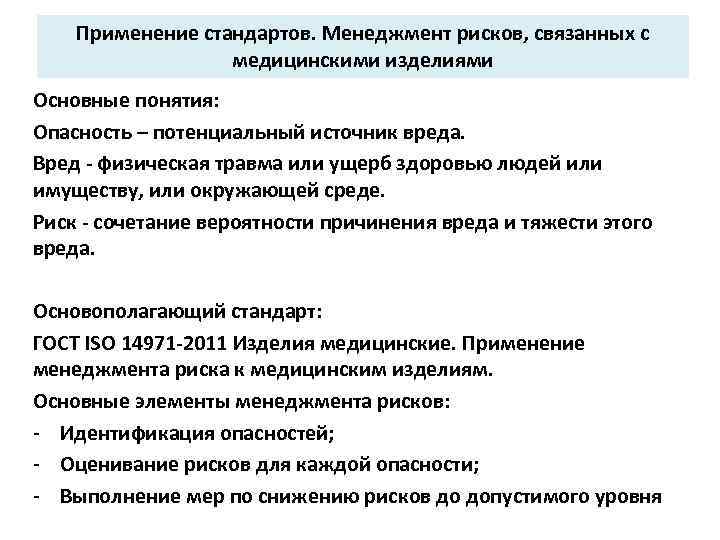 Применение стандартов. Менеджмент рисков, связанных с медицинскими изделиями

Основные понятия:

Опасность – потенциальный источник вреда.

Вред - физическая травма или ущерб здоровью людей или имуществу, или окружающей среде.

Риск - сочетание вероятности причинения вреда и тяжести этого вреда.

Основополагающий стандарт:

ГОСТ ISO 14971-2011 Изделия медицинские. Применение менеджмента риска к медицинским изделиям.

Основные элементы менеджмента рисков:

- Идентификация опасностей;
- Оценивание рисков для каждой опасности;
- Выполнение мер по снижению рисков до допустимого уровня